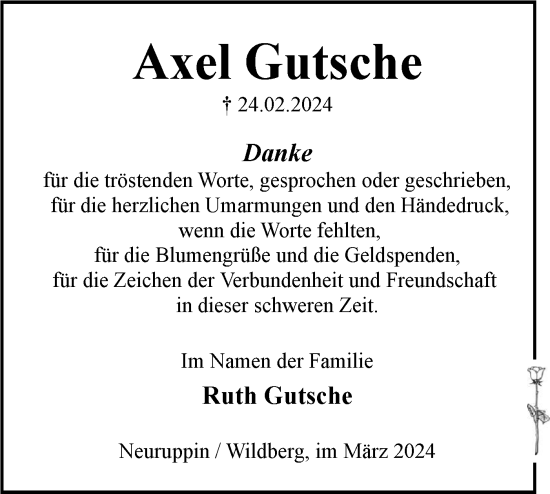 Axel Gutsche

† 24.02.2024

Danke

für die tröstenden Worte, gesprochen oder geschrieben, für die herzlichen Umarmungen und den Händedruck, wenn die Worte fehlten, für die Blumengrüße und die Geldspenden, für die Zeichen der Verbundenheit und Freundschaft in dieser schweren Zeit.

Im Namen der Familie

Ruth Gutsche

Neuruppin / Wildberg, im März 2024